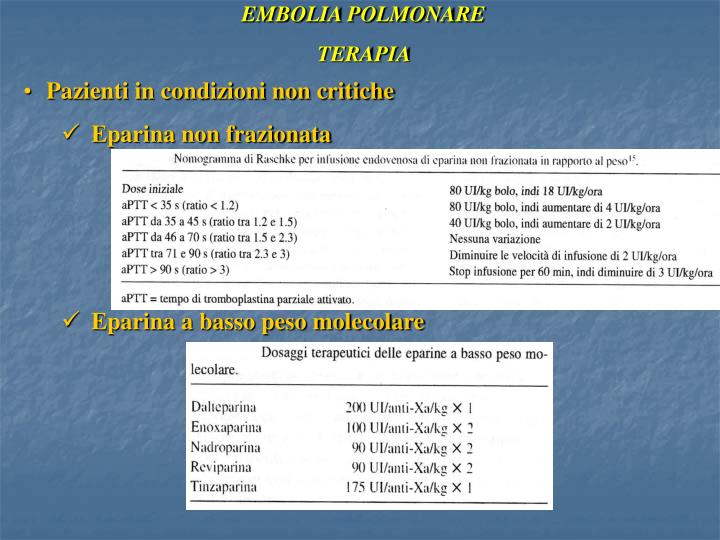 EMBOLIA POLMONARE

TERAPIA

• Pazienti in condizioni non critiche

✓ Eparina non frazionata

Nomogramma di Raschke per infusione endovenosa di eparina non frazionata in rapporto al peso$^{15}$.

| | |
|---|---|
| Dose iniziale | 80 UI/kg bolo, indi 18 UI/kg/ora |
| aPTT < 35 s (ratio < 1.2) | 80 UI/kg bolo, indi aumentare di 4 UI/kg/ora |
| aPTT da 35 a 45 s (ratio tra 1.2 e 1.5) | 40 UI/kg bolo, indi aumentare di 2 UI/kg/ora |
| aPTT da 46 a 70 s (ratio tra 1.5 e 2.3) | Nessuna variazione |
| aPTT tra 71 e 90 s (ratio tra 2.3 e 3) | Diminuire le velocità di infusione di 2 UI/kg/ora |
| aPTT > 90 s (ratio > 3) | Stop infusione per 60 min, indi diminuire di 3 UI/kg/ora |

aPTT = tempo di tromboplastina parziale attivato.

✓ Eparina a basso peso molecolare

Dosaggi terapeutici delle eparine a basso peso molecolare.

| | |
|---|---|
| Dalteparina | 200 UI/anti-Xa/kg × 1 |
| Enoxaparina | 100 UI/anti-Xa/kg × 2 |
| Nadroparina | 90 UI/anti-Xa/kg × 2 |
| Reviparina | 90 UI/anti-Xa/kg × 2 |
| Tinzaparina | 175 UI/anti-Xa/kg × 1 |